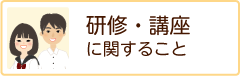 研修・講座
に関すること